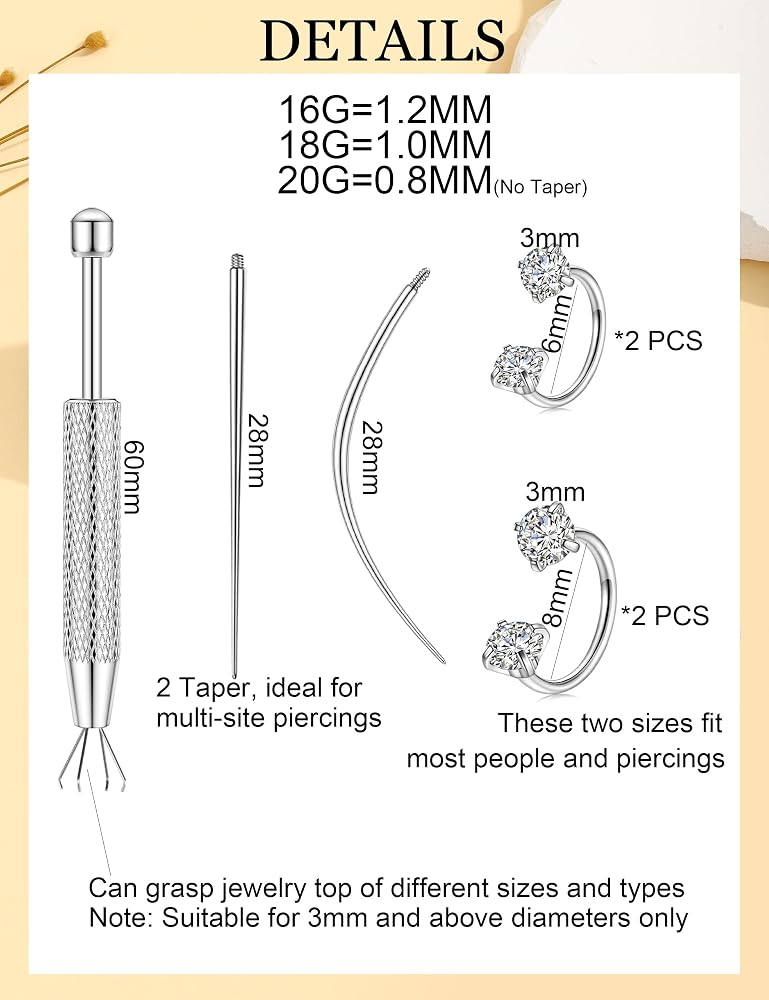 DETAILS

16G=1.2MM
18G=1.0MM
20G=0.8MM(No Taper)

60mm

28mm

28mm

3mm
6mm
*2 PCS

3mm
8mm
*2 PCS

2 Taper, ideal for multi-site piercings

These two sizes fit most people and piercings

Can grasp jewelry top of different sizes and types
Note: Suitable for 3mm and above diameters only